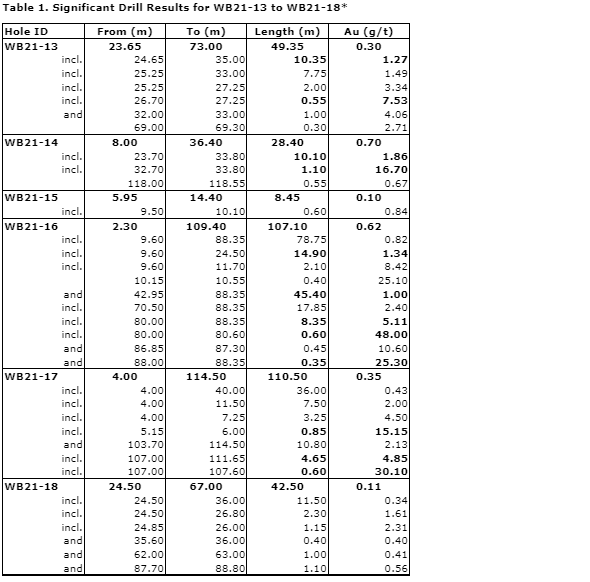 Table 1. Significant Drill Results for WB21-13 to WB21-18*

| Hole ID | From (m) | To (m) | Length (m) | Au (g/t) |
|---|---|---|---|---|
| WB21-13 | 23.65 | 73.00 | 49.35 | 0.30 |
| incl. | 24.65 | 35.00 | 10.35 | 1.27 |
| incl. | 25.25 | 33.00 | 7.75 | 1.49 |
| incl. | 25.25 | 27.25 | 2.00 | 3.34 |
| incl. | 26.70 | 27.25 | 0.55 | 7.53 |
| and | 32.00 | 33.00 | 1.00 | 4.06 |
| | 69.00 | 69.30 | 0.30 | 2.71 |
| WB21-14 | 8.00 | 36.40 | 28.40 | 0.70 |
| incl. | 23.70 | 33.80 | 10.10 | 1.86 |
| incl. | 32.70 | 33.80 | 1.10 | 16.70 |
| | 118.00 | 118.55 | 0.55 | 0.67 |
| WB21-15 | 5.95 | 14.40 | 8.45 | 0.10 |
| incl. | 9.50 | 10.10 | 0.60 | 0.84 |
| WB21-16 | 2.30 | 109.40 | 107.10 | 0.62 |
| incl. | 9.60 | 88.35 | 78.75 | 0.82 |
| incl. | 9.60 | 24.50 | 14.90 | 1.34 |
| incl. | 9.60 | 11.70 | 2.10 | 8.42 |
| | 10.15 | 10.55 | 0.40 | 25.10 |
| and | 42.95 | 88.35 | 45.40 | 1.00 |
| incl. | 70.50 | 88.35 | 17.85 | 2.40 |
| incl. | 80.00 | 88.35 | 8.35 | 5.11 |
| incl. | 80.00 | 80.60 | 0.60 | 48.00 |
| and | 86.85 | 87.30 | 0.45 | 10.60 |
| and | 88.00 | 88.35 | 0.35 | 25.30 |
| WB21-17 | 4.00 | 114.50 | 110.50 | 0.35 |
| incl. | 4.00 | 40.00 | 36.00 | 0.43 |
| incl. | 4.00 | 11.50 | 7.50 | 2.00 |
| incl. | 4.00 | 7.25 | 3.25 | 4.50 |
| incl. | 5.15 | 6.00 | 0.85 | 15.15 |
| and | 103.70 | 114.50 | 10.80 | 2.13 |
| incl. | 107.00 | 111.65 | 4.65 | 4.85 |
| incl. | 107.00 | 107.60 | 0.60 | 30.10 |
| WB21-18 | 24.50 | 67.00 | 42.50 | 0.11 |
| incl. | 24.50 | 36.00 | 11.50 | 0.34 |
| incl. | 24.50 | 26.80 | 2.30 | 1.61 |
| incl. | 24.85 | 26.00 | 1.15 | 2.31 |
| and | 35.60 | 36.00 | 0.40 | 0.40 |
| and | 62.00 | 63.00 | 1.00 | 0.41 |
| and | 87.70 | 88.80 | 1.10 | 0.56 |